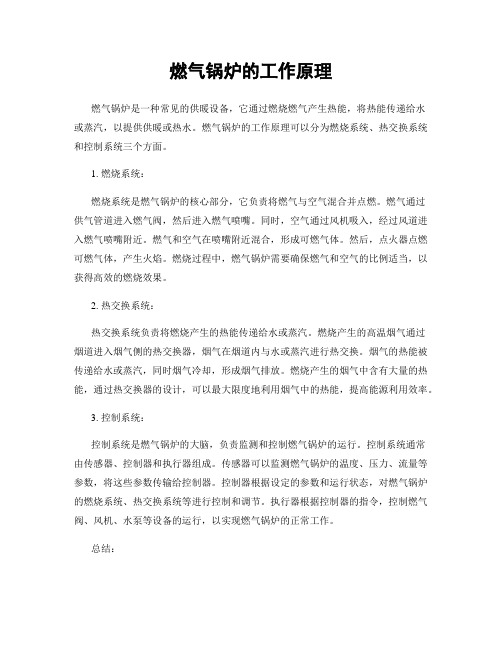 燃气锅炉的工作原理

燃气锅炉是一种常见的供暖设备，它通过燃烧燃气产生热能，将热能传递给水或蒸汽，以提供供暖或热水。燃气锅炉的工作原理可以分为燃烧系统、热交换系统和控制系统三个方面。

1. 燃烧系统：

燃烧系统是燃气锅炉的核心部分，它负责将燃气与空气混合并点燃。燃气通过供气管道进入燃气阀，然后进入燃气喷嘴。同时，空气通过风机吸入，经过风道进入燃气喷嘴附近。燃气和空气在喷嘴附近混合，形成可燃气体。然后，点火器点燃可燃气体，产生火焰。燃烧过程中，燃气锅炉需要确保燃气和空气的比例适当，以获得高效的燃烧效果。

2. 热交换系统：

热交换系统负责将燃烧产生的热能传递给水或蒸汽。燃烧产生的高温烟气通过烟道进入烟气侧的热交换器，烟气在烟道内与水或蒸汽进行热交换。烟气的热能被传递给水或蒸汽，同时烟气冷却，形成烟气排放。燃烧产生的烟气中含有大量的热能，通过热交换器的设计，可以最大限度地利用烟气中的热能，提高能源利用效率。

3. 控制系统：

控制系统是燃气锅炉的大脑，负责监测和控制燃气锅炉的运行。控制系统通常由传感器、控制器和执行器组成。传感器可以监测燃气锅炉的温度、压力、流量等参数，将这些参数传输给控制器。控制器根据设定的参数和运行状态，对燃气锅炉的燃烧系统、热交换系统等进行控制和调节。执行器根据控制器的指令，控制燃气阀、风机、水泵等设备的运行，以实现燃气锅炉的正常工作。

总结：